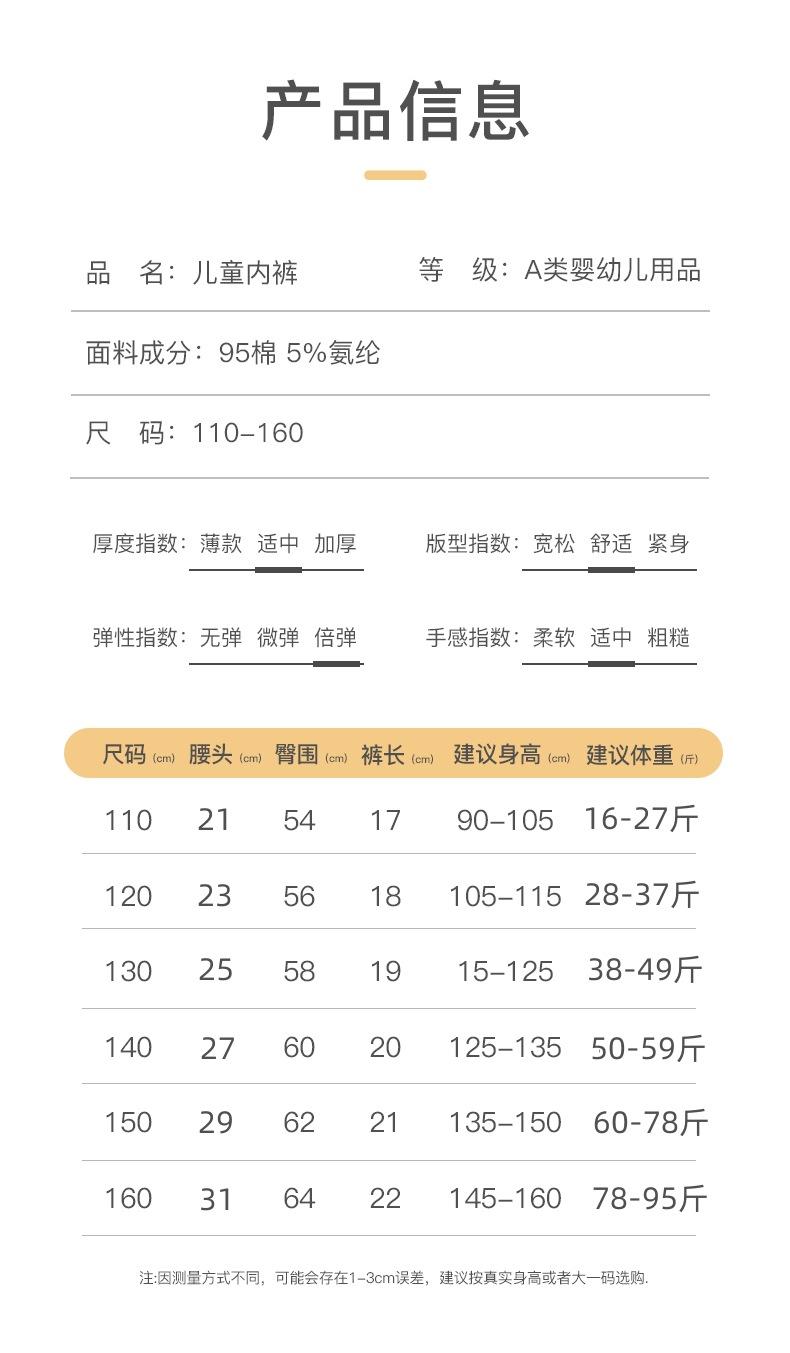 产品信息

品　名：儿童内裤　　等　级：A类婴幼儿用品

面料成分：95棉 5%氨纶

尺　码：110–160

厚度指数：薄款 适中 加厚　　版型指数：宽松 舒适 紧身

弹性指数：无弹 微弹 倍弹　　手感指数：柔软 适中 粗糙

| 尺码 (cm) | 腰头 (cm) | 臀围 (cm) | 裤长 (cm) | 建议身高 (cm) | 建议体重 (斤) |
|---|---|---|---|---|---|
| 110 | 21 | 54 | 17 | 90–105 | 16-27斤 |
| 120 | 23 | 56 | 18 | 105–115 | 28-37斤 |
| 130 | 25 | 58 | 19 | 15–125 | 38-49斤 |
| 140 | 27 | 60 | 20 | 125–135 | 50-59斤 |
| 150 | 29 | 62 | 21 | 135–150 | 60-78斤 |
| 160 | 31 | 64 | 22 | 145–160 | 78-95斤 |

注:因测量方式不同，可能会存在1–3cm误差，建议按真实身高或者大一码选购.